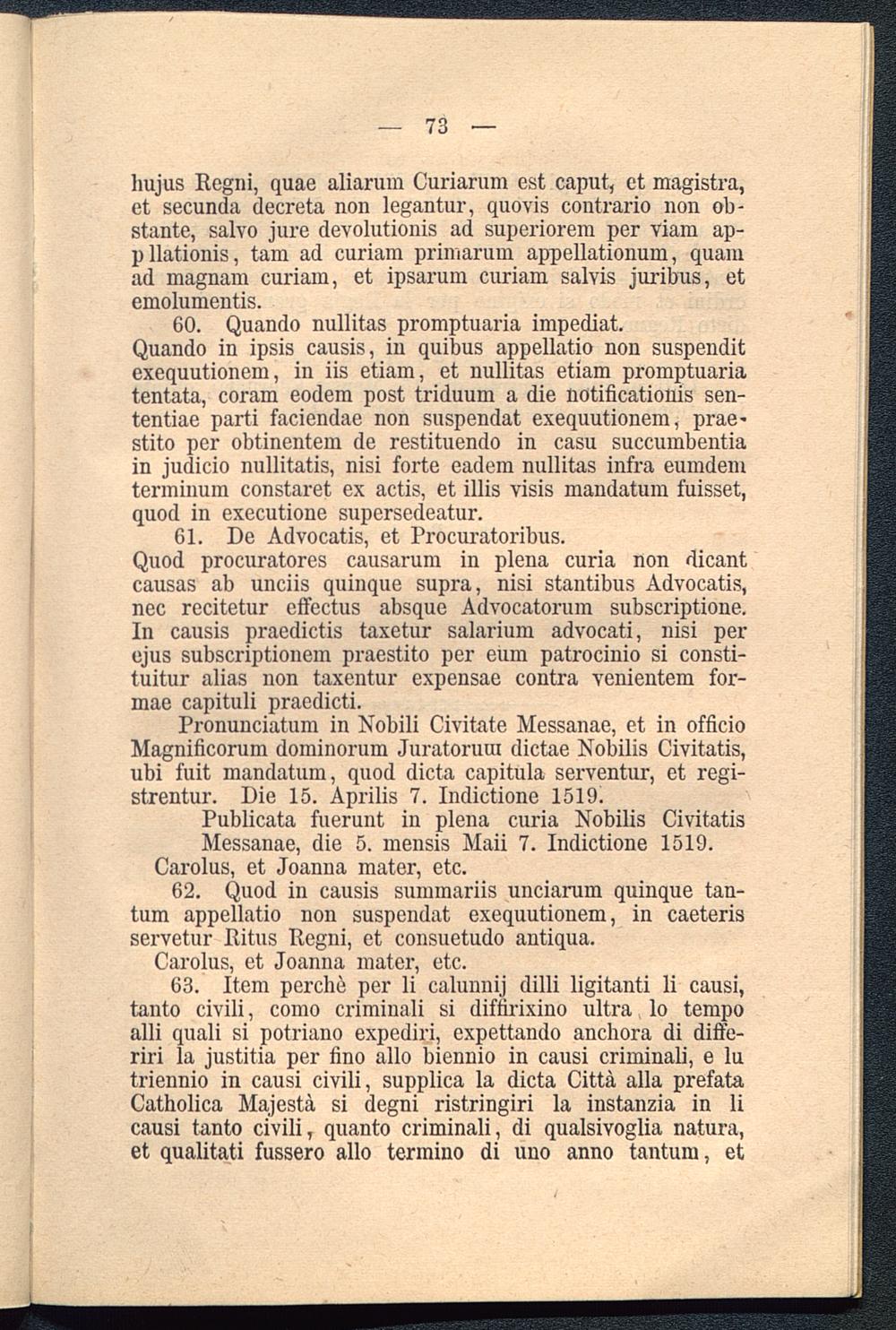 — 73 —

hujus Regni, quae aliarum Curiarum est caput, et magistra, et secunda decreta non legantur, quovis contrario non obstante, salvo jure devolutionis ad superiorem per viam appllationis, tam ad curiam primarum appellationum, quam ad magnam curiam, et ipsarum curiam salvis juribus, et emolumentis.

60. Quando nullitas promptuaria impediat.

Quando in ipsis causis, in quibus appellatio non suspendit exequutionem, in iis etiam, et nullitas etiam promptuaria tentata, coram eodem post triduum a die notificationis sententiae parti faciendae non suspendat exequutionem, praestito per obtinentem de restituendo in casu succumbentia in judicio nullitatis, nisi forte eadem nullitas infra eumdem terminum constaret ex actis, et illis visis mandatum fuisset, quod in executione supersedeatur.

61. De Advocatis, et Procuratoribus.

Quod procuratores causarum in plena curia non dicant causas ab unciis quinque supra, nisi stantibus Advocatis, nec recitetur effectus absque Advocatorum subscriptione. In causis praedictis taxetur salarium advocati, nisi per ejus subscriptionem praestito per eum patrocinio si constituitur alias non taxentur expensae contra venientem formae capituli praedicti.

Pronunciatum in Nobili Civitate Messanae, et in officio Magnificorum dominorum Juratorum dictae Nobilis Civitatis, ubi fuit mandatum, quod dicta capitula serventur, et registrentur. Die 15. Aprilis 7. Indictione 1519.

Publicata fuerunt in plena curia Nobilis Civitatis Messanae, die 5. mensis Maii 7. Indictione 1519.

Carolus, et Joanna mater, etc.

62. Quod in causis summariis unciarum quinque tantum appellatio non suspendat exequutionem, in caeteris servetur Ritus Regni, et consuetudo antiqua.

Carolus, et Joanna mater, etc.

63. Item perchè per li calunnij dilli ligitanti li causi, tanto civili, como criminali si diffirixino ultra lo tempo alli quali si potriano expediri, expettando anchora di differiri la justitia per fino allo biennio in causi criminali, e lu triennio in causi civili, supplica la dicta Città alla prefata Catholica Majestà si degni ristringiri la instanzia in li causi tanto civili, quanto criminali, di qualsivoglia natura, et qualitati fussero allo termino di uno anno tantum, et